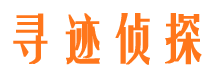 寻迹侦探